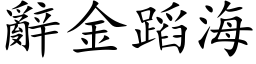 辭金蹈海